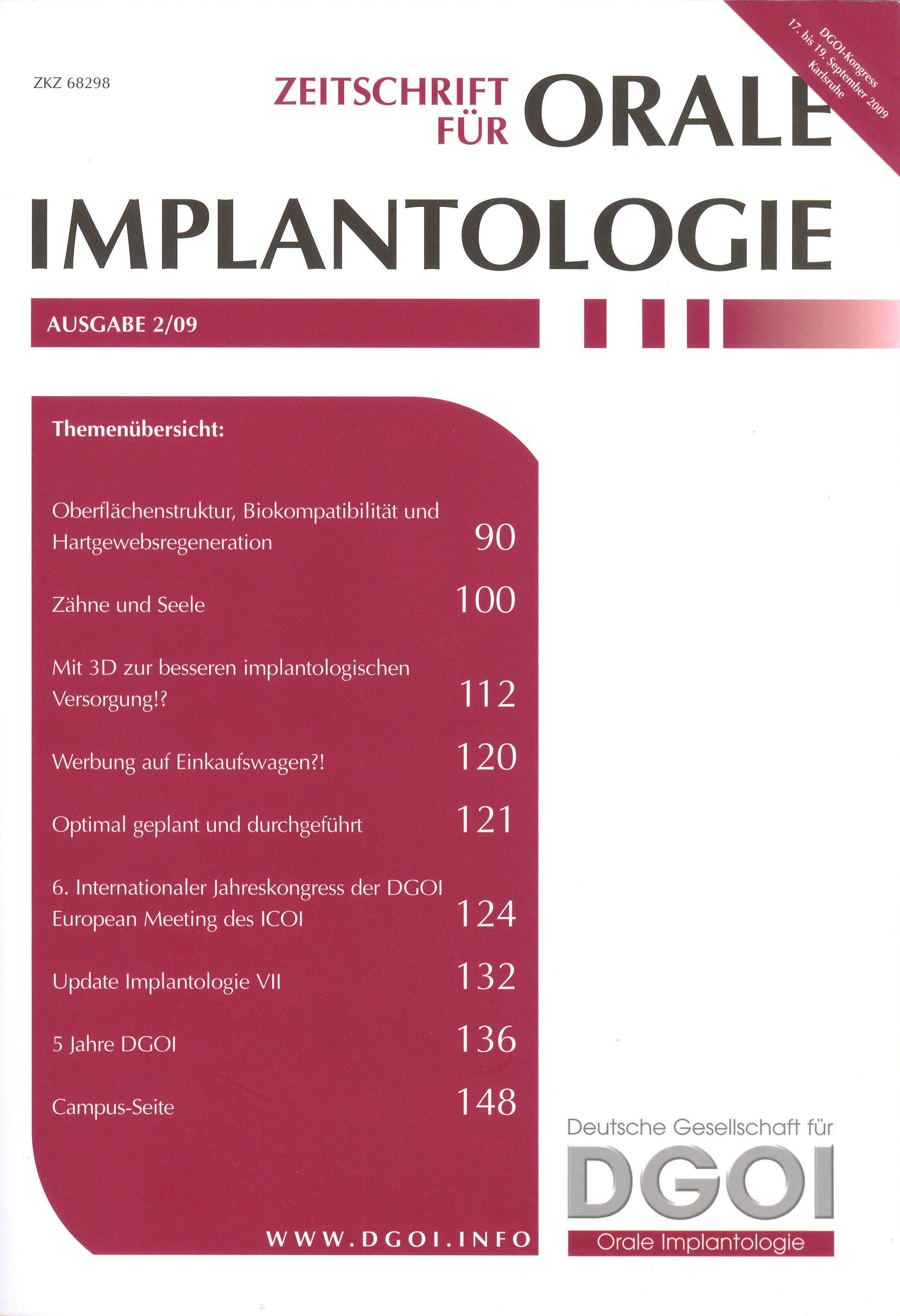 ZKZ 68298

DGOI-Kongress
17. bis 19. September 2009
Karlsruhe

ZEITSCHRIFT FÜR ORALE

IMPLANTOLOGIE

AUSGABE 2/09

Themenübersicht:

Oberflächenstruktur, Biokompatibilität und Hartgewebsregeneration 90

Zähne und Seele 100

Mit 3D zur besseren implantologischen Versorgung!? 112

Werbung auf Einkaufswagen?! 120

Optimal geplant und durchgeführt 121

6. Internationaler Jahreskongress der DGOI European Meeting des ICOI 124

Update Implantologie VII 132

5 Jahre DGOI 136

Campus-Seite 148

WWW.DGOI.INFO

Deutsche Gesellschaft für
DGOI
Orale Implantologie